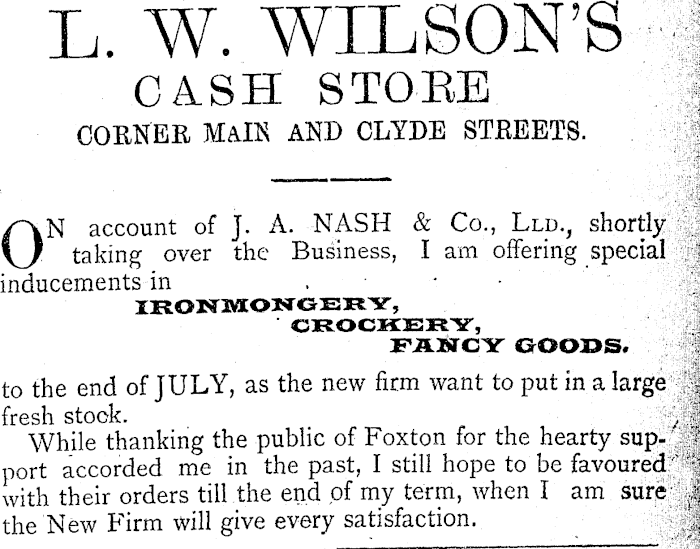 L. W. WILSON'S
CASH STORE
CORNER MAIN AND CLYDE STREETS.

ON account of J. A. NASH & Co., LLD., shortly taking over the Business, I am offering special inducements in

IRONMONGERY,
CROCKERY,
FANCY GOODS.

to the end of JULY, as the new firm want to put in a large fresh stock.

While thanking the public of Foxton for the hearty support accorded me in the past, I still hope to be favoured with their orders till the end of my term, when I am sure the New Firm will give every satisfaction.